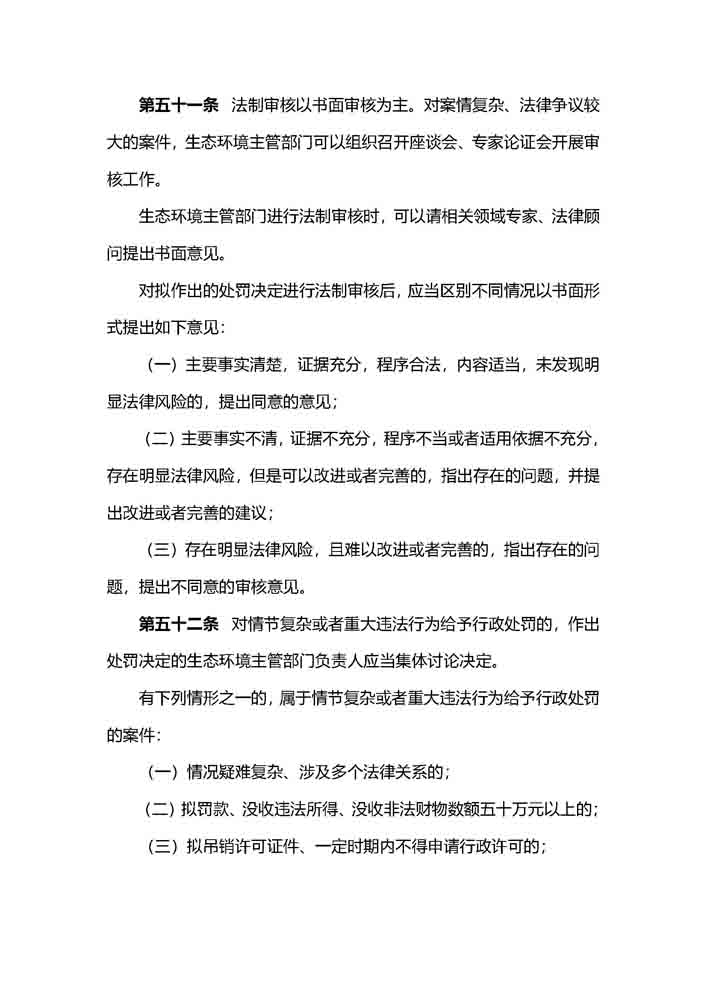 第五十一条　法制审核以书面审核为主。对案情复杂、法律争议较大的案件，生态环境主管部门可以组织召开座谈会、专家论证会开展审核工作。

生态环境主管部门进行法制审核时，可以请相关领域专家、法律顾问提出书面意见。

对拟作出的处罚决定进行法制审核后，应当区别不同情况以书面形式提出如下意见：

（一）主要事实清楚，证据充分，程序合法，内容适当，未发现明显法律风险的，提出同意的意见；

（二）主要事实不清，证据不充分，程序不当或者适用依据不充分，存在明显法律风险，但是可以改进或者完善的，指出存在的问题，并提出改进或者完善的建议；

（三）存在明显法律风险，且难以改进或者完善的，指出存在的问题，提出不同意的审核意见。

第五十二条　对情节复杂或者重大违法行为给予行政处罚的，作出处罚决定的生态环境主管部门负责人应当集体讨论决定。

有下列情形之一的，属于情节复杂或者重大违法行为给予行政处罚的案件：

（一）情况疑难复杂、涉及多个法律关系的；

（二）拟罚款、没收违法所得、没收非法财物数额五十万元以上的；

（三）拟吊销许可证件、一定时期内不得申请行政许可的；